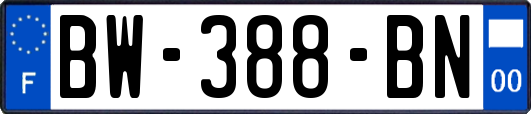 F
BW-388-BN
00